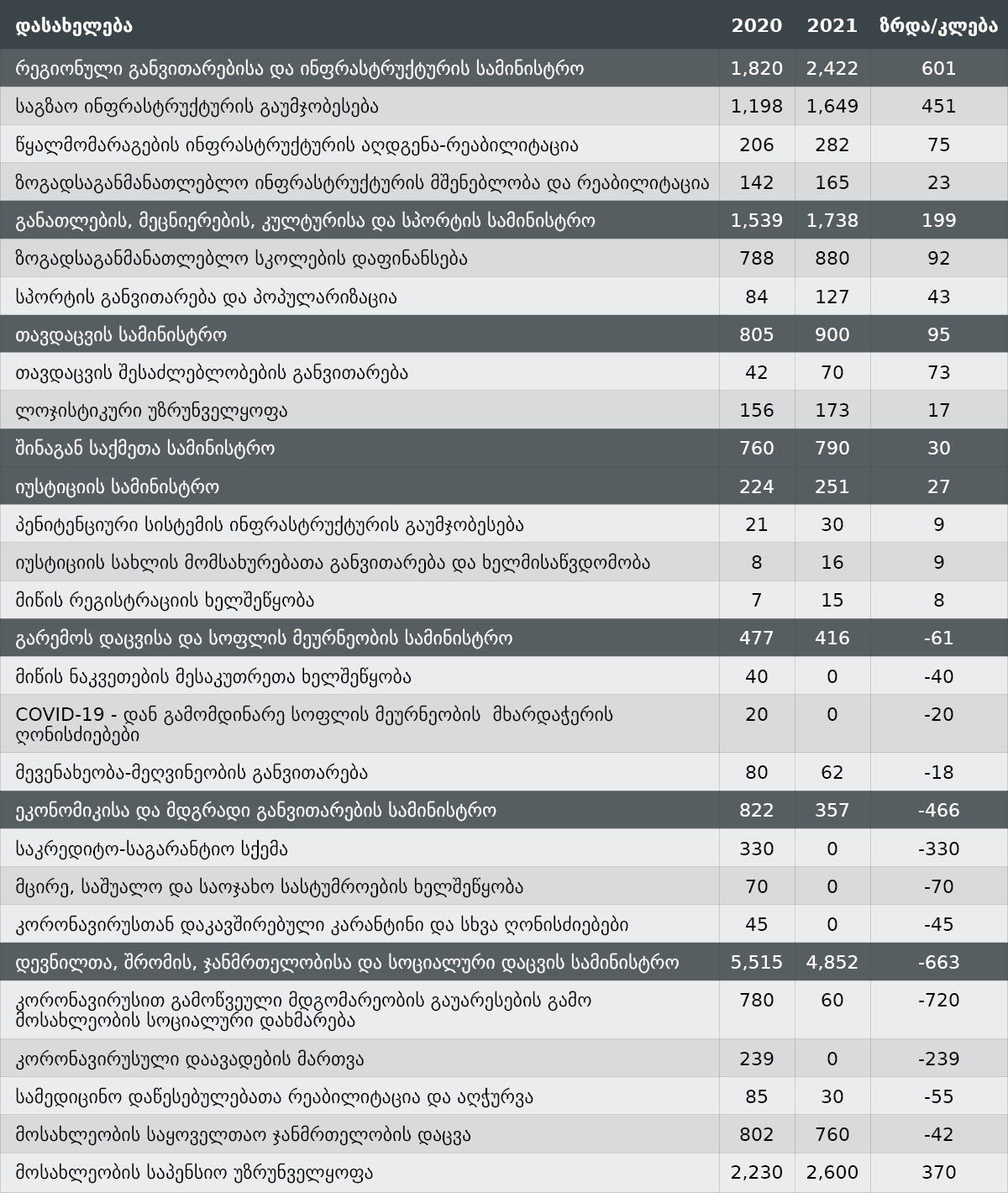 | დასახელება | 2020 | 2021 | ზრდა/კლება |
|---|---|---|---|
| რეგიონული განვითარებისა და ინფრასტრუქტურის სამინისტრო | 1,820 | 2,422 | 601 |
| საგზაო ინფრასტრუქტურის გაუმჯობესება | 1,198 | 1,649 | 451 |
| წყალმომარაგების ინფრასტრუქტურის აღდგენა-რეაბილიტაცია | 206 | 282 | 75 |
| ზოგადსაგანმანათლებლო ინფრასტრუქტურის მშენებლობა და რეაბილიტაცია | 142 | 165 | 23 |
| განათლების, მეცნიერების, კულტურისა და სპორტის სამინისტრო | 1,539 | 1,738 | 199 |
| ზოგადსაგანმანათლებლო სკოლების დაფინანსება | 788 | 880 | 92 |
| სპორტის განვითარება და პოპულარიზაცია | 84 | 127 | 43 |
| თავდაცვის სამინისტრო | 805 | 900 | 95 |
| თავდაცვის შესაძლებლობების განვითარება | 42 | 70 | 73 |
| ლოჯისტიკური უზრუნველყოფა | 156 | 173 | 17 |
| შინაგან საქმეთა სამინისტრო | 760 | 790 | 30 |
| იუსტიციის სამინისტრო | 224 | 251 | 27 |
| პენიტენციური სისტემის ინფრასტრუქტურის გაუმჯობესება | 21 | 30 | 9 |
| იუსტიციის სახლის მომსახურებათა განვითარება და ხელმისაწვდომობა | 8 | 16 | 9 |
| მიწის რეგისტრაციის ხელშეწყობა | 7 | 15 | 8 |
| გარემოს დაცვისა და სოფლის მეურნეობის სამინისტრო | 477 | 416 | -61 |
| მიწის ნაკვეთების მესაკუთრეთა ხელშეწყობა | 40 | 0 | -40 |
| COVID-19 - დან გამომდინარე სოფლის მეურნეობის მხარდაჭერის ღონისძიებები | 20 | 0 | -20 |
| მევენახეობა-მეღვინეობის განვითარება | 80 | 62 | -18 |
| ეკონომიკისა და მდგრადი განვითარების სამინისტრო | 822 | 357 | -466 |
| საკრედიტო-საგარანტიო სქემა | 330 | 0 | -330 |
| მცირე, საშუალო და საოჯახო სასტუმროების ხელშეწყობა | 70 | 0 | -70 |
| კორონავირუსთან დაკავშირებული კარანტინი და სხვა ღონისძიებები | 45 | 0 | -45 |
| დევნილთა, შრომის, ჯანმრთელობისა და სოციალური დაცვის სამინისტრო | 5,515 | 4,852 | -663 |
| კორონავირუსით გამოწვეული მდგომარეობის გაუარესების გამო მოსახლეობის სოციალური დახმარება | 780 | 60 | -720 |
| კორონავირუსული დაავადების მართვა | 239 | 0 | -239 |
| სამედიცინო დაწესებულებათა რეაბილიტაცია და აღჭურვა | 85 | 30 | -55 |
| მოსახლეობის საყოველთაო ჯანმრთელობის დაცვა | 802 | 760 | -42 |
| მოსახლეობის საპენსიო უზრუნველყოფა | 2,230 | 2,600 | 370 |